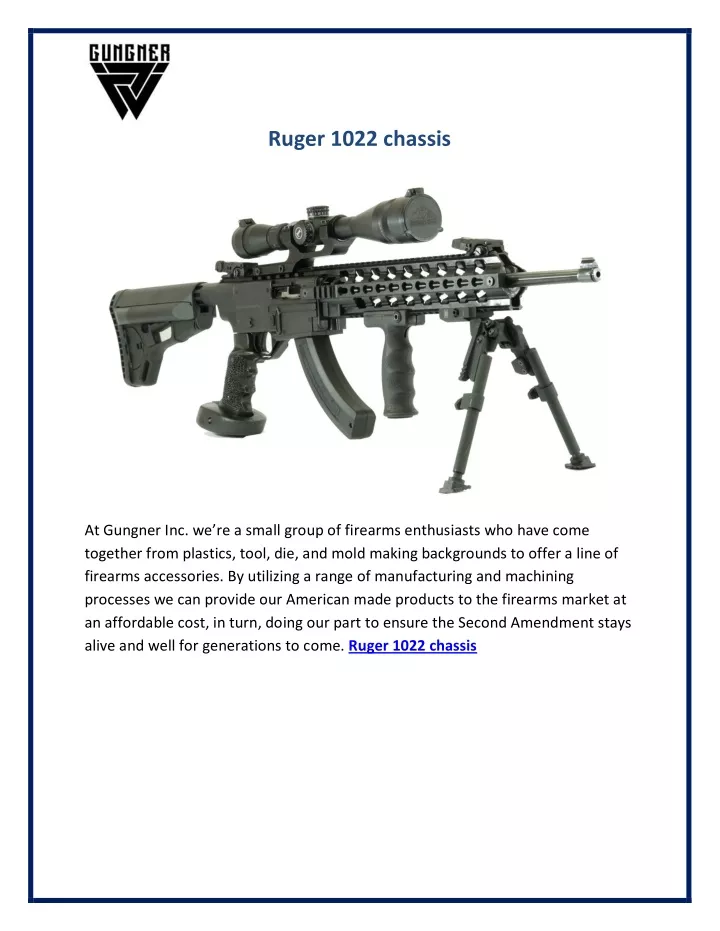 GUNGNER

Ruger 1022 chassis

At Gungner Inc. we're a small group of firearms enthusiasts who have come together from plastics, tool, die, and mold making backgrounds to offer a line of firearms accessories. By utilizing a range of manufacturing and machining processes we can provide our American made products to the firearms market at an affordable cost, in turn, doing our part to ensure the Second Amendment stays alive and well for generations to come. Ruger 1022 chassis